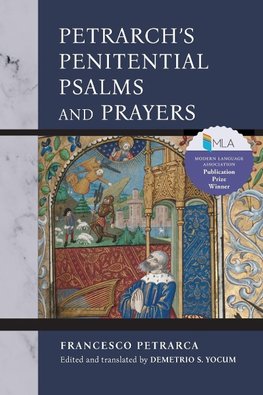 PETRARCH'S PENITENTIAL PSALMS AND PRAYERS

MLA

MODERN LANGUAGE ASSOCIATION
Publication Prize Winner

FRANCESCO PETRARCA
Edited and translated by DEMETRIO S. YOCUM